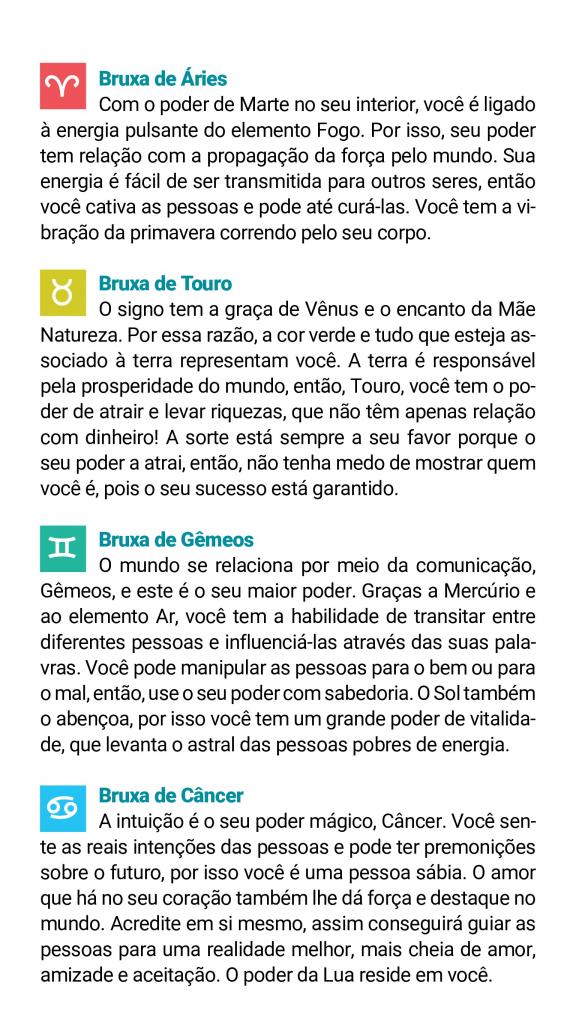 Bruxa de Áries

Com o poder de Marte no seu interior, você é ligado à energia pulsante do elemento Fogo. Por isso, seu poder tem relação com a propagação da força pelo mundo. Sua energia é fácil de ser transmitida para outros seres, então você cativa as pessoas e pode até curá-las. Você tem a vibração da primavera correndo pelo seu corpo.

Bruxa de Touro

O signo tem a graça de Vênus e o encanto da Mãe Natureza. Por essa razão, a cor verde e tudo que esteja associado à terra representam você. A terra é responsável pela prosperidade do mundo, então, Touro, você tem o poder de atrair e levar riquezas, que não têm apenas relação com dinheiro! A sorte está sempre a seu favor porque o seu poder a atrai, então, não tenha medo de mostrar quem você é, pois o seu sucesso está garantido.

Bruxa de Gêmeos

O mundo se relaciona por meio da comunicação, Gêmeos, e este é o seu maior poder. Graças a Mercúrio e ao elemento Ar, você tem a habilidade de transitar entre diferentes pessoas e influenciá-las através das suas palavras. Você pode manipular as pessoas para o bem ou para o mal, então, use o seu poder com sabedoria. O Sol também o abençoa, por isso você tem um grande poder de vitalidade, que levanta o astral das pessoas pobres de energia.

Bruxa de Câncer

A intuição é o seu poder mágico, Câncer. Você sente as reais intenções das pessoas e pode ter premonições sobre o futuro, por isso você é uma pessoa sábia. O amor que há no seu coração também lhe dá força e destaque no mundo. Acredite em si mesmo, assim conseguirá guiar as pessoas para uma realidade melhor, mais cheia de amor, amizade e aceitação. O poder da Lua reside em você.